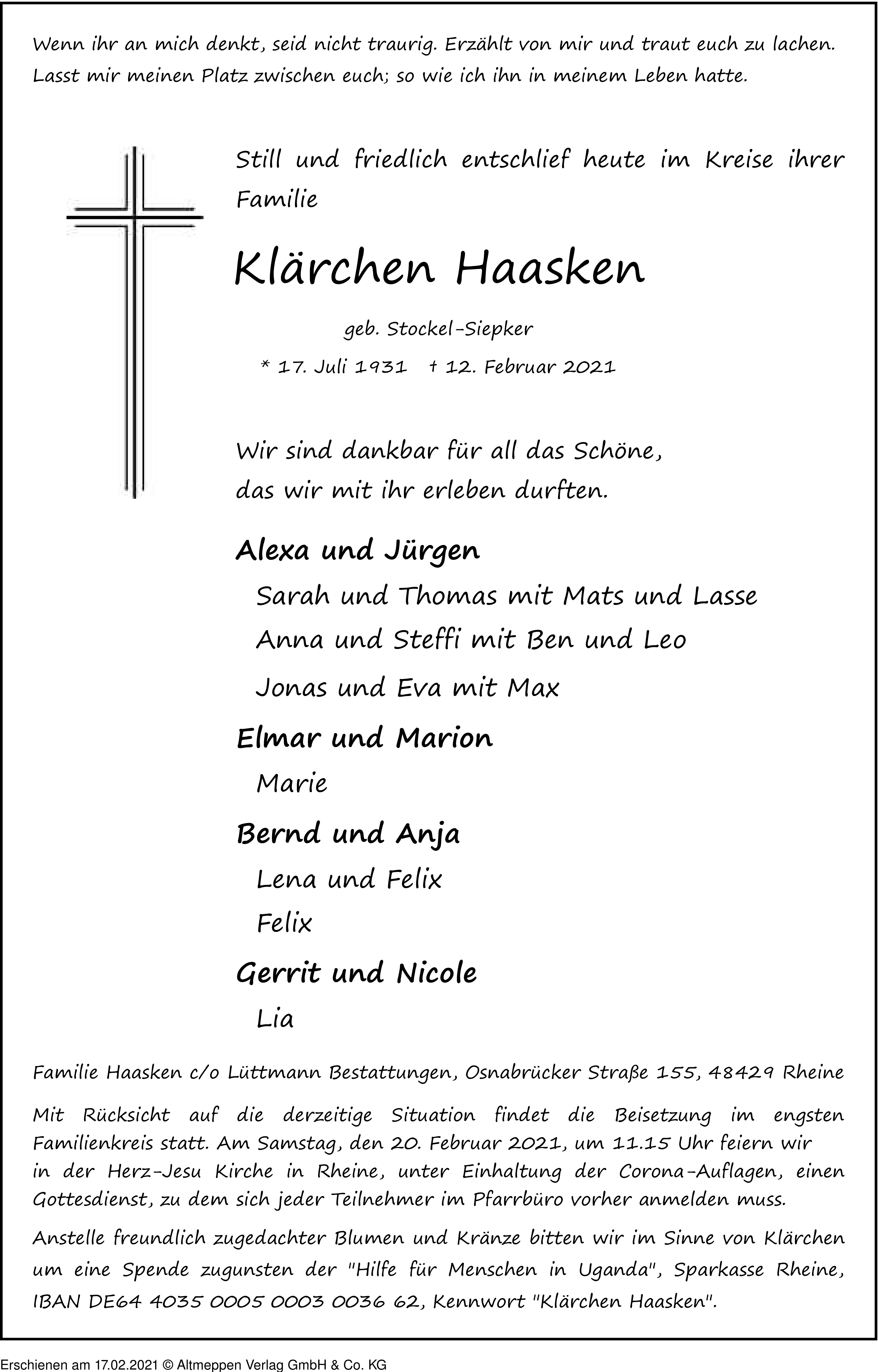 Wenn ihr an mich denkt, seid nicht traurig. Erzählt von mir und traut euch zu lachen. Lasst mir meinen Platz zwischen euch; so wie ich ihn in meinem Leben hatte.

Still und friedlich entschlief heute im Kreise ihrer Familie

Klärchen Haasken

geb. Stockel-Siepker

* 17. Juli 1931 † 12. Februar 2021

Wir sind dankbar für all das Schöne, das wir mit ihr erleben durften.

Alexa und Jürgen

Sarah und Thomas mit Mats und Lasse

Anna und Steffi mit Ben und Leo

Jonas und Eva mit Max

Elmar und Marion

Marie

Bernd und Anja

Lena und Felix

Felix

Gerrit und Nicole

Lia

Familie Haasken c/o Lüttmann Bestattungen, Osnabrücker Straße 155, 48429 Rheine

Mit Rücksicht auf die derzeitige Situation findet die Beisetzung im engsten Familienkreis statt. Am Samstag, den 20. Februar 2021, um 11.15 Uhr feiern wir in der Herz-Jesu Kirche in Rheine, unter Einhaltung der Corona-Auflagen, einen Gottesdienst, zu dem sich jeder Teilnehmer im Pfarrbüro vorher anmelden muss.

Anstelle freundlich zugedachter Blumen und Kränze bitten wir im Sinne von Klärchen um eine Spende zugunsten der "Hilfe für Menschen in Uganda", Sparkasse Rheine, IBAN DE64 4035 0005 0003 0036 62, Kennwort "Klärchen Haasken".

Erschienen am 17.02.2021 © Altmeppen Verlag GmbH & Co. KG